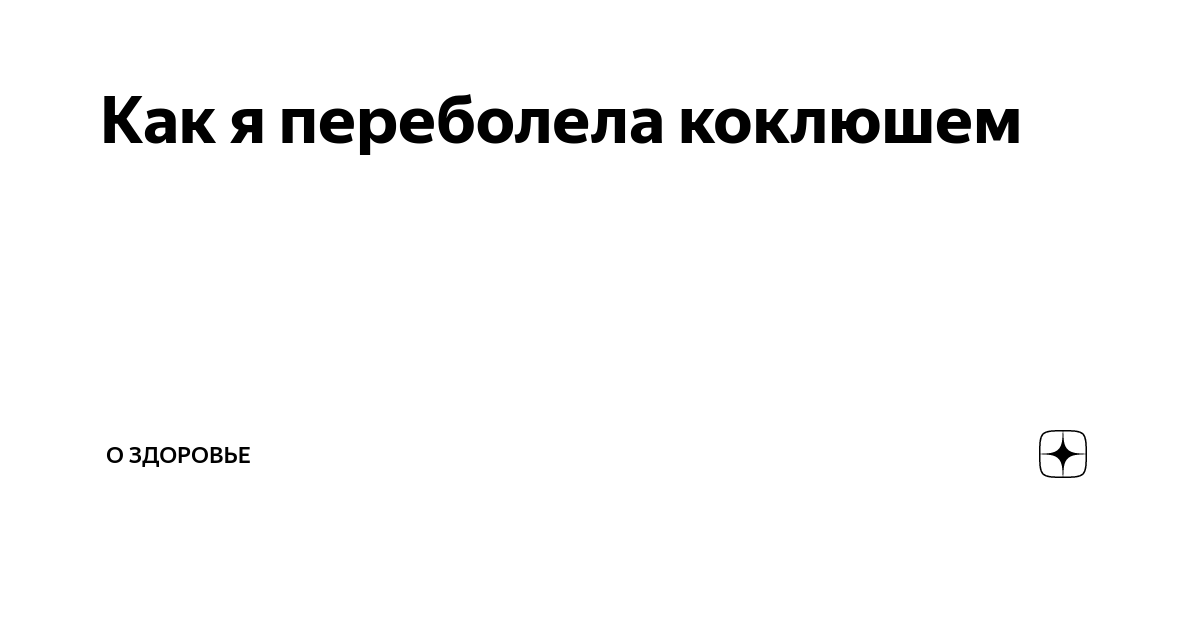 Как я переболела коклюшем

О ЗДОРОВЬЕ